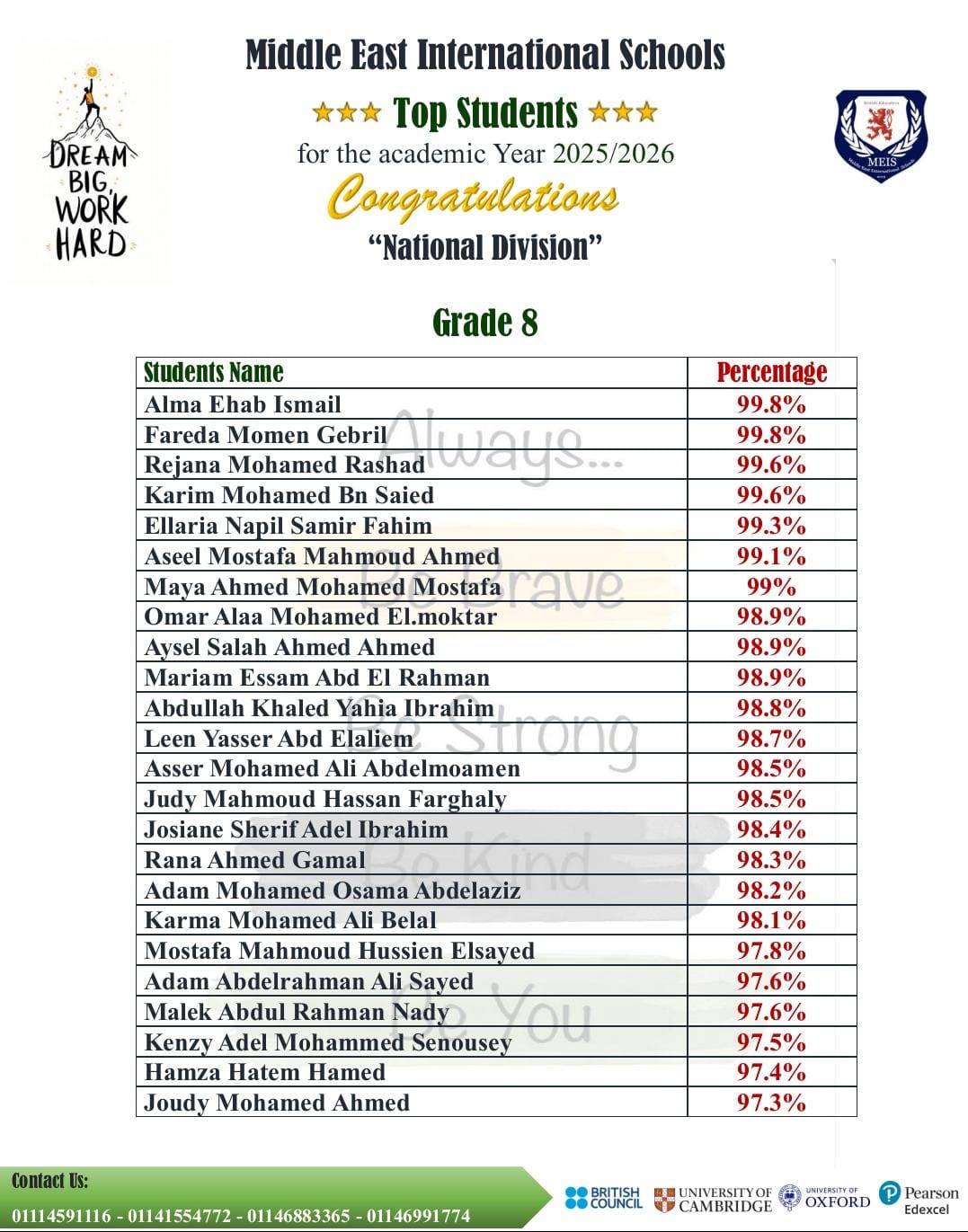 DREAM BIG, WORK HARD

Middle East International Schools

★★★ Top Students ★★★

for the academic Year 2025/2026

Congratulations

"National Division"

MEIS

Grade 8

| Students Name | Percentage |
|---|---|
| Alma Ehab Ismail | 99.8% |
| Fareda Momen Gebril | 99.8% |
| Rejana Mohamed Rashad | 99.6% |
| Karim Mohamed Bn Saied | 99.6% |
| Ellaria Napil Samir Fahim | 99.3% |
| Aseel Mostafa Mahmoud Ahmed | 99.1% |
| Maya Ahmed Mohamed Mostafa | 99% |
| Omar Alaa Mohamed El.moktar | 98.9% |
| Aysel Salah Ahmed Ahmed | 98.9% |
| Mariam Essam Abd El Rahman | 98.9% |
| Abdullah Khaled Yahia Ibrahim | 98.8% |
| Leen Yasser Abd Elaliem | 98.7% |
| Asser Mohamed Ali Abdelmoamen | 98.5% |
| Judy Mahmoud Hassan Farghaly | 98.5% |
| Josiane Sherif Adel Ibrahim | 98.4% |
| Rana Ahmed Gamal | 98.3% |
| Adam Mohamed Osama Abdelaziz | 98.2% |
| Karma Mohamed Ali Belal | 98.1% |
| Mostafa Mahmoud Hussien Elsayed | 97.8% |
| Adam Abdelrahman Ali Sayed | 97.6% |
| Malek Abdul Rahman Nady | 97.6% |
| Kenzy Adel Mohammed Senousey | 97.5% |
| Hamza Hatem Hamed | 97.4% |
| Joudy Mohamed Ahmed | 97.3% |

Always... Be Brave Be Strong Be Kind Be You

Contact Us:
01114591116 - 01141554772 - 01146883365 - 01146991774

BRITISH COUNCIL UNIVERSITY OF CAMBRIDGE UNIVERSITY OF OXFORD Pearson Edexcel